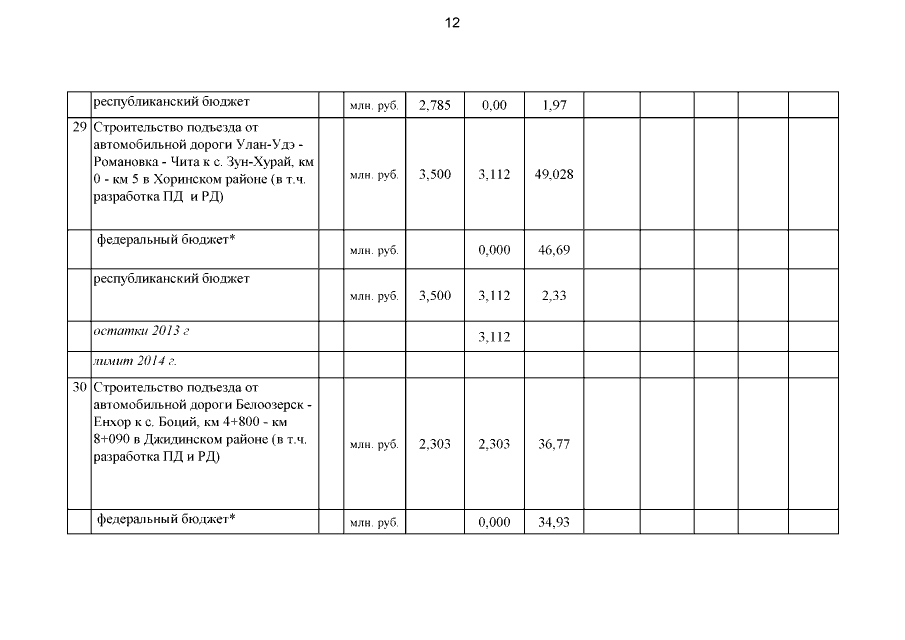 12

|  |  |  |  |  |  |  |  |  |  |  |  |
|---|---|---|---|---|---|---|---|---|---|---|---|
|  | республиканский бюджет |  | млн. руб. | 2,785 | 0,00 | 1,97 |  |  |  |  |  |
| 29 | Строительство подъезда от автомобильной дороги Улан-Удэ - Романовка - Чита к с. Зун-Хурай, км 0 - км 5 в Хоринском районе (в т.ч. разработка ПД и РД) |  | млн. руб. | 3,500 | 3,112 | 49,028 |  |  |  |  |  |
|  | федеральный бюджет* |  | млн. руб. |  | 0,000 | 46,69 |  |  |  |  |  |
|  | республиканский бюджет |  | млн. руб. | 3,500 | 3,112 | 2,33 |  |  |  |  |  |
|  | остатки 2013 г |  |  |  | 3,112 |  |  |  |  |  |  |
|  | лимит 2014 г. |  |  |  |  |  |  |  |  |  |  |
| 30 | Строительство подъезда от автомобильной дороги Белоозерск - Енхор к с. Боций, км 4+800 - км 8+090 в Джидинском районе (в т.ч. разработка ПД и РД) |  | млн. руб. | 2,303 | 2,303 | 36,77 |  |  |  |  |  |
|  | федеральный бюджет* |  | млн. руб. |  | 0,000 | 34,93 |  |  |  |  |  |